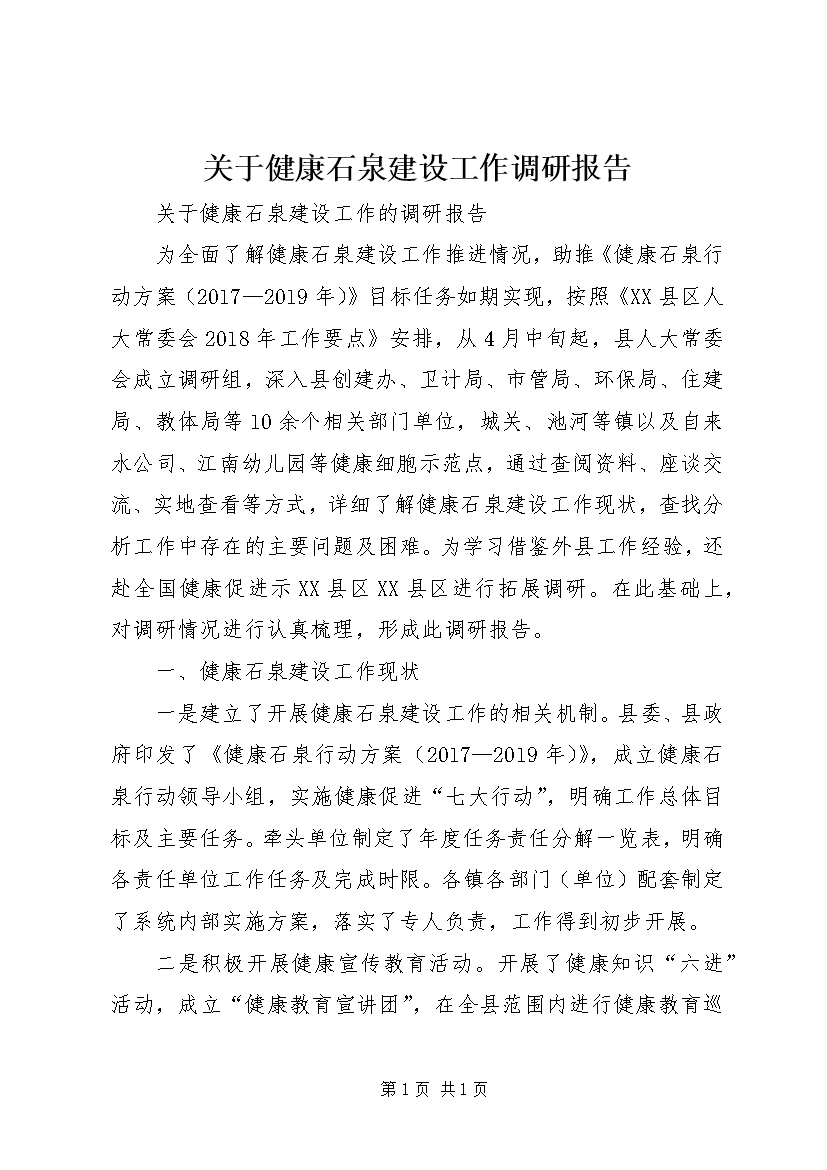 关于健康石泉建设工作调研报告

关于健康石泉建设工作的调研报告

为全面了解健康石泉建设工作推进情况，助推《健康石泉行动方案（2017—2019年）》目标任务如期实现，按照《XX县区人大常委会2018年工作要点》安排，从4月中旬起，县人大常委会成立调研组，深入县创建办、卫计局、市管局、环保局、住建局、教体局等10余个相关部门单位，城关、池河等镇以及自来水公司、江南幼儿园等健康细胞示范点，通过查阅资料、座谈交流、实地查看等方式，详细了解健康石泉建设工作现状，查找分析工作中存在的主要问题及困难。为学习借鉴外县工作经验，还赴全国健康促进示XX县区XX县区进行拓展调研。在此基础上，对调研情况进行认真梳理，形成此调研报告。

一、健康石泉建设工作现状

一是建立了开展健康石泉建设工作的相关机制。县委、县政府印发了《健康石泉行动方案（2017—2019年）》，成立健康石泉行动领导小组，实施健康促进“七大行动”，明确工作总体目标及主要任务。牵头单位制定了年度任务责任分解一览表，明确各责任单位工作任务及完成时限。各镇各部门（单位）配套制定了系统内部实施方案，落实了专人负责，工作得到初步开展。

二是积极开展健康宣传教育活动。开展了健康知识“六进”活动，成立“健康教育宣讲团”，在全县范围内进行健康教育巡

第1页 共1页